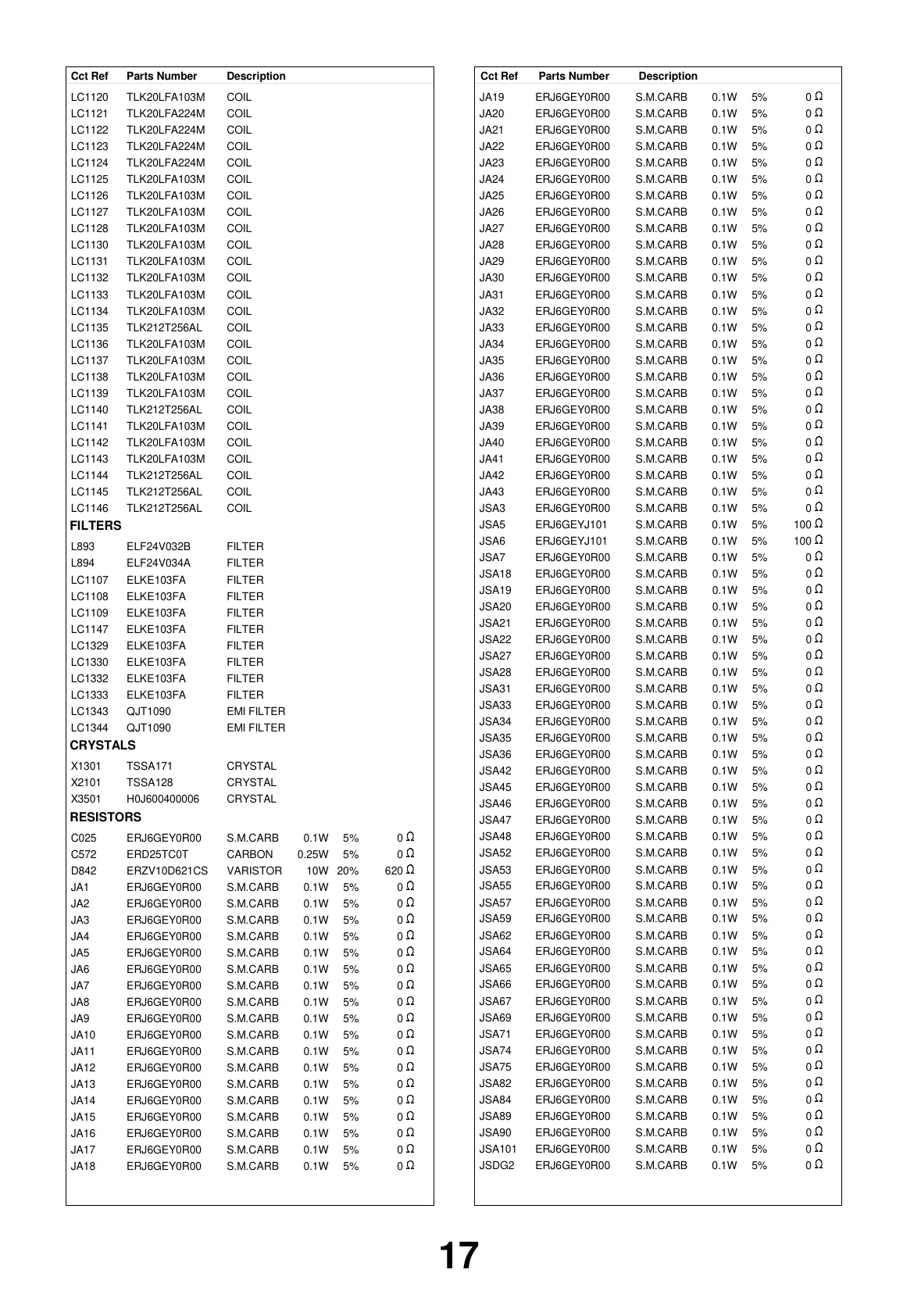 | Cct Ref | Parts Number | Description | | | |
|---|---|---|---|---|---|
| LC1120 | TLK20LFA103M | COIL | | | |
| LC1121 | TLK20LFA224M | COIL | | | |
| LC1122 | TLK20LFA224M | COIL | | | |
| LC1123 | TLK20LFA224M | COIL | | | |
| LC1124 | TLK20LFA224M | COIL | | | |
| LC1125 | TLK20LFA103M | COIL | | | |
| LC1126 | TLK20LFA103M | COIL | | | |
| LC1127 | TLK20LFA103M | COIL | | | |
| LC1128 | TLK20LFA103M | COIL | | | |
| LC1130 | TLK20LFA103M | COIL | | | |
| LC1131 | TLK20LFA103M | COIL | | | |
| LC1132 | TLK20LFA103M | COIL | | | |
| LC1133 | TLK20LFA103M | COIL | | | |
| LC1134 | TLK20LFA103M | COIL | | | |
| LC1135 | TLK212T256AL | COIL | | | |
| LC1136 | TLK20LFA103M | COIL | | | |
| LC1137 | TLK20LFA103M | COIL | | | |
| LC1138 | TLK20LFA103M | COIL | | | |
| LC1139 | TLK20LFA103M | COIL | | | |
| LC1140 | TLK212T256AL | COIL | | | |
| LC1141 | TLK20LFA103M | COIL | | | |
| LC1142 | TLK20LFA103M | COIL | | | |
| LC1143 | TLK20LFA103M | COIL | | | |
| LC1144 | TLK212T256AL | COIL | | | |
| LC1145 | TLK212T256AL | COIL | | | |
| LC1146 | TLK212T256AL | COIL | | | |
| **FILTERS** | | | | | |
| L893 | ELF24V032B | FILTER | | | |
| L894 | ELF24V034A | FILTER | | | |
| LC1107 | ELKE103FA | FILTER | | | |
| LC1108 | ELKE103FA | FILTER | | | |
| LC1109 | ELKE103FA | FILTER | | | |
| LC1147 | ELKE103FA | FILTER | | | |
| LC1329 | ELKE103FA | FILTER | | | |
| LC1330 | ELKE103FA | FILTER | | | |
| LC1332 | ELKE103FA | FILTER | | | |
| LC1333 | ELKE103FA | FILTER | | | |
| LC1343 | QJT1090 | EMI FILTER | | | |
| LC1344 | QJT1090 | EMI FILTER | | | |
| **CRYSTALS** | | | | | |
| X1301 | TSSA171 | CRYSTAL | | | |
| X2101 | TSSA128 | CRYSTAL | | | |
| X3501 | H0J600400006 | CRYSTAL | | | |
| **RESISTORS** | | | | | |
| C025 | ERJ6GEY0R00 | S.M.CARB | 0.1W | 5% | 0 Ω |
| C572 | ERD25TC0T | CARBON | 0.25W | 5% | 0 Ω |
| D842 | ERZV10D621CS | VARISTOR | 10W | 20% | 620 Ω |
| JA1 | ERJ6GEY0R00 | S.M.CARB | 0.1W | 5% | 0 Ω |
| JA2 | ERJ6GEY0R00 | S.M.CARB | 0.1W | 5% | 0 Ω |
| JA3 | ERJ6GEY0R00 | S.M.CARB | 0.1W | 5% | 0 Ω |
| JA4 | ERJ6GEY0R00 | S.M.CARB | 0.1W | 5% | 0 Ω |
| JA5 | ERJ6GEY0R00 | S.M.CARB | 0.1W | 5% | 0 Ω |
| JA6 | ERJ6GEY0R00 | S.M.CARB | 0.1W | 5% | 0 Ω |
| JA7 | ERJ6GEY0R00 | S.M.CARB | 0.1W | 5% | 0 Ω |
| JA8 | ERJ6GEY0R00 | S.M.CARB | 0.1W | 5% | 0 Ω |
| JA9 | ERJ6GEY0R00 | S.M.CARB | 0.1W | 5% | 0 Ω |
| JA10 | ERJ6GEY0R00 | S.M.CARB | 0.1W | 5% | 0 Ω |
| JA11 | ERJ6GEY0R00 | S.M.CARB | 0.1W | 5% | 0 Ω |
| JA12 | ERJ6GEY0R00 | S.M.CARB | 0.1W | 5% | 0 Ω |
| JA13 | ERJ6GEY0R00 | S.M.CARB | 0.1W | 5% | 0 Ω |
| JA14 | ERJ6GEY0R00 | S.M.CARB | 0.1W | 5% | 0 Ω |
| JA15 | ERJ6GEY0R00 | S.M.CARB | 0.1W | 5% | 0 Ω |
| JA16 | ERJ6GEY0R00 | S.M.CARB | 0.1W | 5% | 0 Ω |
| JA17 | ERJ6GEY0R00 | S.M.CARB | 0.1W | 5% | 0 Ω |
| JA18 | ERJ6GEY0R00 | S.M.CARB | 0.1W | 5% | 0 Ω |

| Cct Ref | Parts Number | Description | | | |
|---|---|---|---|---|---|
| JA19 | ERJ6GEY0R00 | S.M.CARB | 0.1W | 5% | 0 Ω |
| JA20 | ERJ6GEY0R00 | S.M.CARB | 0.1W | 5% | 0 Ω |
| JA21 | ERJ6GEY0R00 | S.M.CARB | 0.1W | 5% | 0 Ω |
| JA22 | ERJ6GEY0R00 | S.M.CARB | 0.1W | 5% | 0 Ω |
| JA23 | ERJ6GEY0R00 | S.M.CARB | 0.1W | 5% | 0 Ω |
| JA24 | ERJ6GEY0R00 | S.M.CARB | 0.1W | 5% | 0 Ω |
| JA25 | ERJ6GEY0R00 | S.M.CARB | 0.1W | 5% | 0 Ω |
| JA26 | ERJ6GEY0R00 | S.M.CARB | 0.1W | 5% | 0 Ω |
| JA27 | ERJ6GEY0R00 | S.M.CARB | 0.1W | 5% | 0 Ω |
| JA28 | ERJ6GEY0R00 | S.M.CARB | 0.1W | 5% | 0 Ω |
| JA29 | ERJ6GEY0R00 | S.M.CARB | 0.1W | 5% | 0 Ω |
| JA30 | ERJ6GEY0R00 | S.M.CARB | 0.1W | 5% | 0 Ω |
| JA31 | ERJ6GEY0R00 | S.M.CARB | 0.1W | 5% | 0 Ω |
| JA32 | ERJ6GEY0R00 | S.M.CARB | 0.1W | 5% | 0 Ω |
| JA33 | ERJ6GEY0R00 | S.M.CARB | 0.1W | 5% | 0 Ω |
| JA34 | ERJ6GEY0R00 | S.M.CARB | 0.1W | 5% | 0 Ω |
| JA35 | ERJ6GEY0R00 | S.M.CARB | 0.1W | 5% | 0 Ω |
| JA36 | ERJ6GEY0R00 | S.M.CARB | 0.1W | 5% | 0 Ω |
| JA37 | ERJ6GEY0R00 | S.M.CARB | 0.1W | 5% | 0 Ω |
| JA38 | ERJ6GEY0R00 | S.M.CARB | 0.1W | 5% | 0 Ω |
| JA39 | ERJ6GEY0R00 | S.M.CARB | 0.1W | 5% | 0 Ω |
| JA40 | ERJ6GEY0R00 | S.M.CARB | 0.1W | 5% | 0 Ω |
| JA41 | ERJ6GEY0R00 | S.M.CARB | 0.1W | 5% | 0 Ω |
| JA42 | ERJ6GEY0R00 | S.M.CARB | 0.1W | 5% | 0 Ω |
| JA43 | ERJ6GEY0R00 | S.M.CARB | 0.1W | 5% | 0 Ω |
| JSA3 | ERJ6GEY0R00 | S.M.CARB | 0.1W | 5% | 0 Ω |
| JSA5 | ERJ6GEYJ101 | S.M.CARB | 0.1W | 5% | 100 Ω |
| JSA6 | ERJ6GEYJ101 | S.M.CARB | 0.1W | 5% | 100 Ω |
| JSA7 | ERJ6GEY0R00 | S.M.CARB | 0.1W | 5% | 0 Ω |
| JSA18 | ERJ6GEY0R00 | S.M.CARB | 0.1W | 5% | 0 Ω |
| JSA19 | ERJ6GEY0R00 | S.M.CARB | 0.1W | 5% | 0 Ω |
| JSA20 | ERJ6GEY0R00 | S.M.CARB | 0.1W | 5% | 0 Ω |
| JSA21 | ERJ6GEY0R00 | S.M.CARB | 0.1W | 5% | 0 Ω |
| JSA22 | ERJ6GEY0R00 | S.M.CARB | 0.1W | 5% | 0 Ω |
| JSA27 | ERJ6GEY0R00 | S.M.CARB | 0.1W | 5% | 0 Ω |
| JSA28 | ERJ6GEY0R00 | S.M.CARB | 0.1W | 5% | 0 Ω |
| JSA31 | ERJ6GEY0R00 | S.M.CARB | 0.1W | 5% | 0 Ω |
| JSA33 | ERJ6GEY0R00 | S.M.CARB | 0.1W | 5% | 0 Ω |
| JSA34 | ERJ6GEY0R00 | S.M.CARB | 0.1W | 5% | 0 Ω |
| JSA35 | ERJ6GEY0R00 | S.M.CARB | 0.1W | 5% | 0 Ω |
| JSA36 | ERJ6GEY0R00 | S.M.CARB | 0.1W | 5% | 0 Ω |
| JSA42 | ERJ6GEY0R00 | S.M.CARB | 0.1W | 5% | 0 Ω |
| JSA45 | ERJ6GEY0R00 | S.M.CARB | 0.1W | 5% | 0 Ω |
| JSA46 | ERJ6GEY0R00 | S.M.CARB | 0.1W | 5% | 0 Ω |
| JSA47 | ERJ6GEY0R00 | S.M.CARB | 0.1W | 5% | 0 Ω |
| JSA48 | ERJ6GEY0R00 | S.M.CARB | 0.1W | 5% | 0 Ω |
| JSA52 | ERJ6GEY0R00 | S.M.CARB | 0.1W | 5% | 0 Ω |
| JSA53 | ERJ6GEY0R00 | S.M.CARB | 0.1W | 5% | 0 Ω |
| JSA55 | ERJ6GEY0R00 | S.M.CARB | 0.1W | 5% | 0 Ω |
| JSA57 | ERJ6GEY0R00 | S.M.CARB | 0.1W | 5% | 0 Ω |
| JSA59 | ERJ6GEY0R00 | S.M.CARB | 0.1W | 5% | 0 Ω |
| JSA62 | ERJ6GEY0R00 | S.M.CARB | 0.1W | 5% | 0 Ω |
| JSA64 | ERJ6GEY0R00 | S.M.CARB | 0.1W | 5% | 0 Ω |
| JSA65 | ERJ6GEY0R00 | S.M.CARB | 0.1W | 5% | 0 Ω |
| JSA66 | ERJ6GEY0R00 | S.M.CARB | 0.1W | 5% | 0 Ω |
| JSA67 | ERJ6GEY0R00 | S.M.CARB | 0.1W | 5% | 0 Ω |
| JSA69 | ERJ6GEY0R00 | S.M.CARB | 0.1W | 5% | 0 Ω |
| JSA71 | ERJ6GEY0R00 | S.M.CARB | 0.1W | 5% | 0 Ω |
| JSA74 | ERJ6GEY0R00 | S.M.CARB | 0.1W | 5% | 0 Ω |
| JSA75 | ERJ6GEY0R00 | S.M.CARB | 0.1W | 5% | 0 Ω |
| JSA82 | ERJ6GEY0R00 | S.M.CARB | 0.1W | 5% | 0 Ω |
| JSA84 | ERJ6GEY0R00 | S.M.CARB | 0.1W | 5% | 0 Ω |
| JSA89 | ERJ6GEY0R00 | S.M.CARB | 0.1W | 5% | 0 Ω |
| JSA90 | ERJ6GEY0R00 | S.M.CARB | 0.1W | 5% | 0 Ω |
| JSA101 | ERJ6GEY0R00 | S.M.CARB | 0.1W | 5% | 0 Ω |
| JSDG2 | ERJ6GEY0R00 | S.M.CARB | 0.1W | 5% | 0 Ω |

17